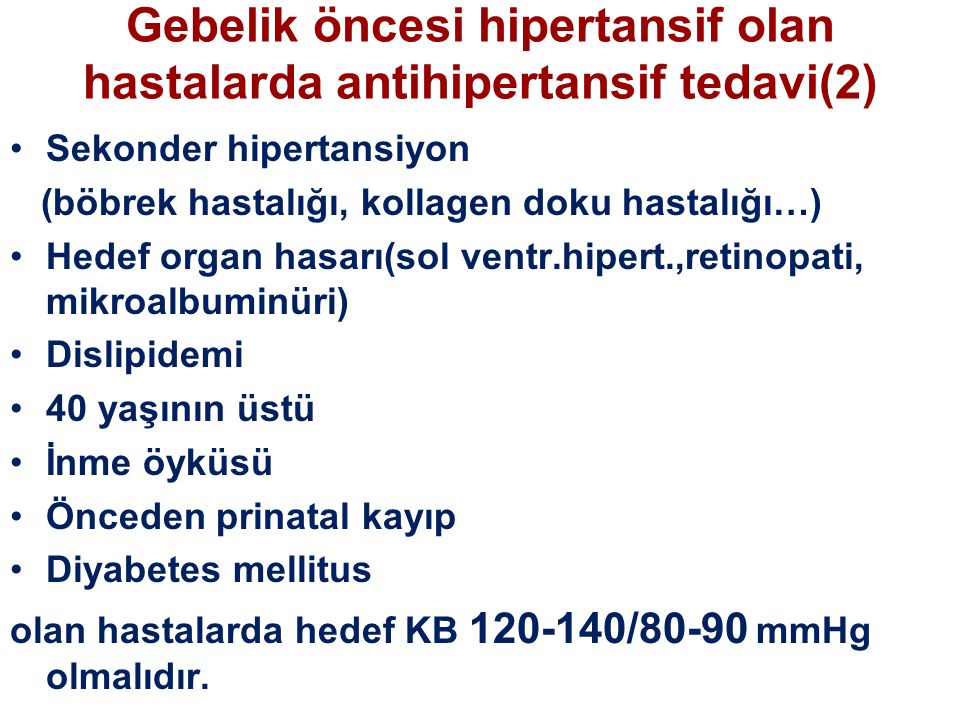 Gebelik öncesi hipertansif olan hastalarda antihipertansif tedavi(2)

• Sekonder hipertansiyon
(böbrek hastalığı, kollagen doku hastalığı…)
• Hedef organ hasarı(sol ventr.hipert.,retinopati, mikroalbuminüri)
• Dislipidemi
• 40 yaşının üstü
• İnme öyküsü
• Önceden prinatal kayıp
• Diyabetes mellitus

olan hastalarda hedef KB 120-140/80-90 mmHg olmalıdır.